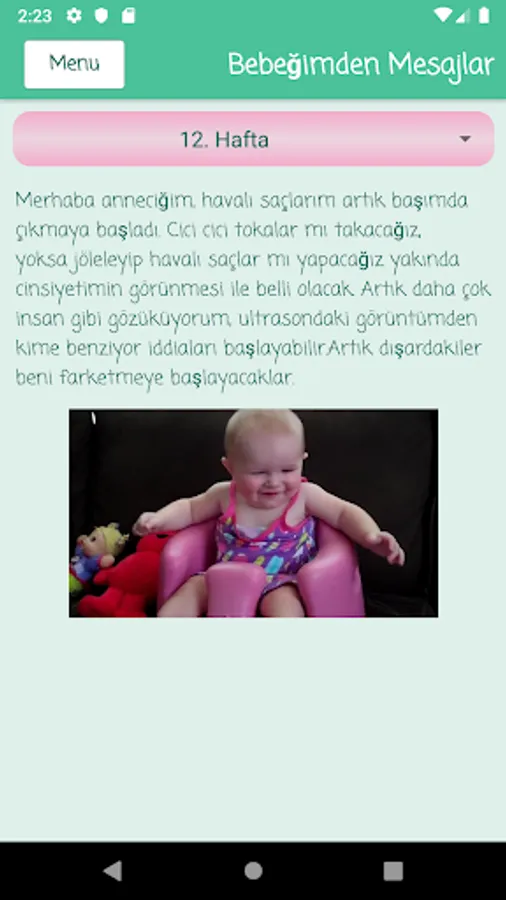 2:23

Menu

Bebeğimden Mesajlar

12. Hafta

Merhaba anneciğim, havalı saçlarım artık başımda çıkmaya başladı. Cici cici tokalar mı takacağız, yoksa jöleleyip havalı saçlar mı yapacağız yakında cinsiyetimin görünmesi ile belli olacak. Artık daha çok insan gibi gözüküyorum, ultrasondaki görüntümden kime benziyor iddiaları başlayabilir.Artık dışardakiler beni farketmeye başlayacaklar.